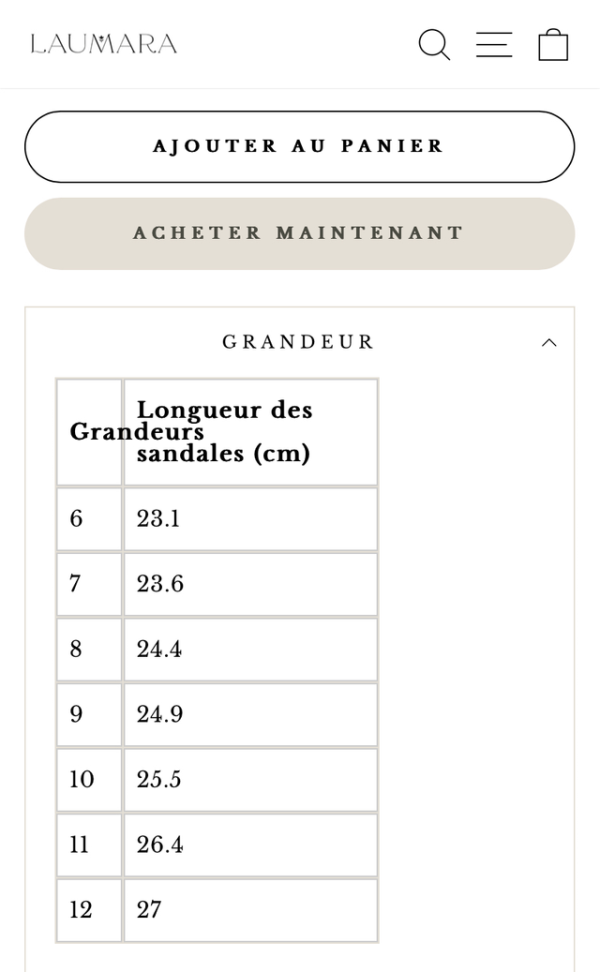 LAUMARA

AJOUTER AU PANIER

ACHETER MAINTENANT

GRANDEUR

| Grandeurs | Longueur des sandales (cm) |
|---|---|
| 6 | 23.1 |
| 7 | 23.6 |
| 8 | 24.4 |
| 9 | 24.9 |
| 10 | 25.5 |
| 11 | 26.4 |
| 12 | 27 |